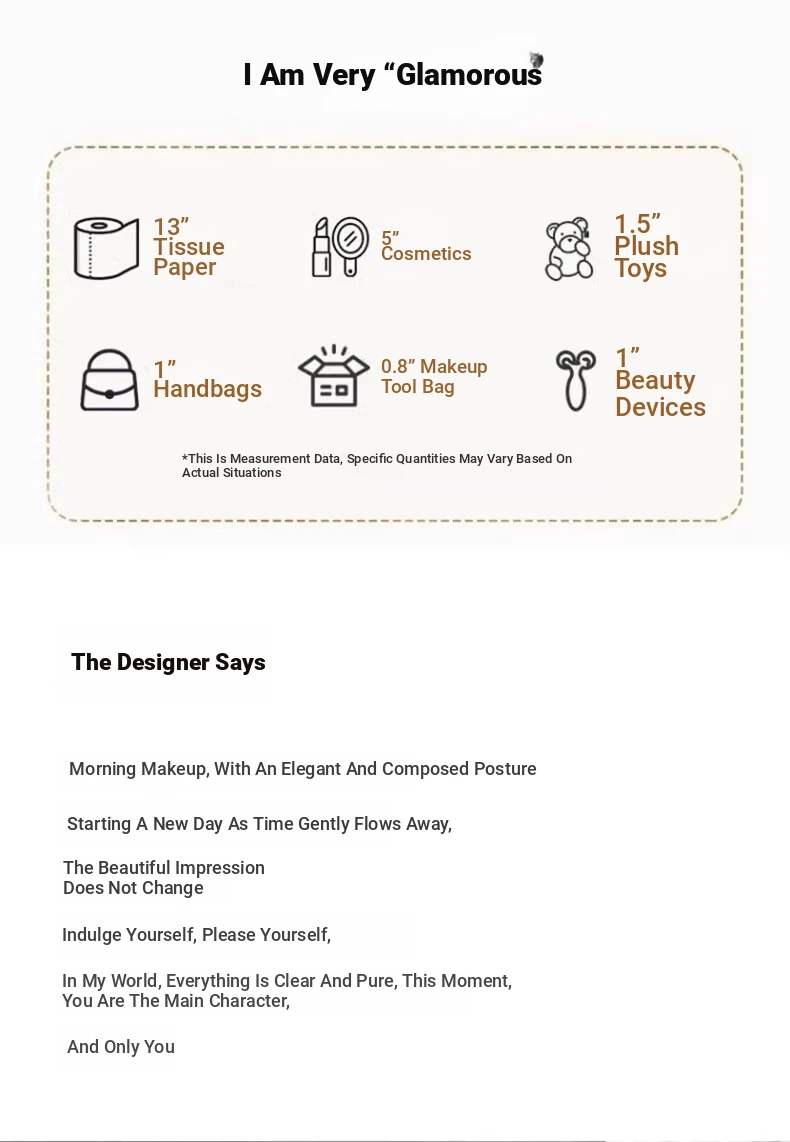 I Am Very “Glamorous

13” Tissue Paper

5” Cosmetics

1.5” Plush Toys

1” Handbags

0.8” Makeup Tool Bag

1” Beauty Devices

*This Is Measurement Data, Specific Quantities May Vary Based On Actual Situations

The Designer Says

Morning Makeup, With An Elegant And Composed Posture

Starting A New Day As Time Gently Flows Away,

The Beautiful Impression Does Not Change

Indulge Yourself, Please Yourself,

In My World, Everything Is Clear And Pure, This Moment, You Are The Main Character,

And Only You